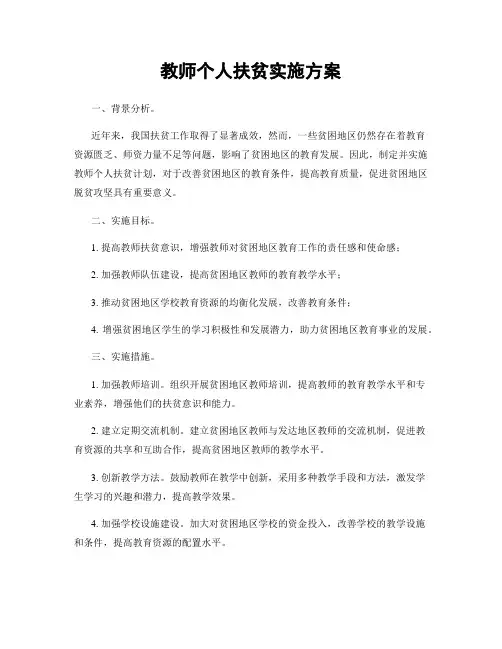 教师个人扶贫实施方案

一、背景分析。

近年来，我国扶贫工作取得了显著成效，然而，一些贫困地区仍然存在着教育资源匮乏、师资力量不足等问题，影响了贫困地区的教育发展。因此，制定并实施教师个人扶贫计划，对于改善贫困地区的教育条件，提高教育质量，促进贫困地区脱贫攻坚具有重要意义。

二、实施目标。

1. 提高教师扶贫意识，增强教师对贫困地区教育工作的责任感和使命感；

2. 加强教师队伍建设，提高贫困地区教师的教育教学水平；

3. 推动贫困地区学校教育资源的均衡化发展，改善教育条件；

4. 增强贫困地区学生的学习积极性和发展潜力，助力贫困地区教育事业的发展。

三、实施措施。

1. 加强教师培训。组织开展贫困地区教师培训，提高教师的教育教学水平和专业素养，增强他们的扶贫意识和能力。

2. 建立定期交流机制。建立贫困地区教师与发达地区教师的交流机制，促进教育资源的共享和互助合作，提高贫困地区教师的教学水平。

3. 创新教学方法。鼓励教师在教学中创新，采用多种教学手段和方法，激发学生学习的兴趣和潜力，提高教学效果。

4. 加强学校设施建设。加大对贫困地区学校的资金投入，改善学校的教学设施和条件，提高教育资源的配置水平。